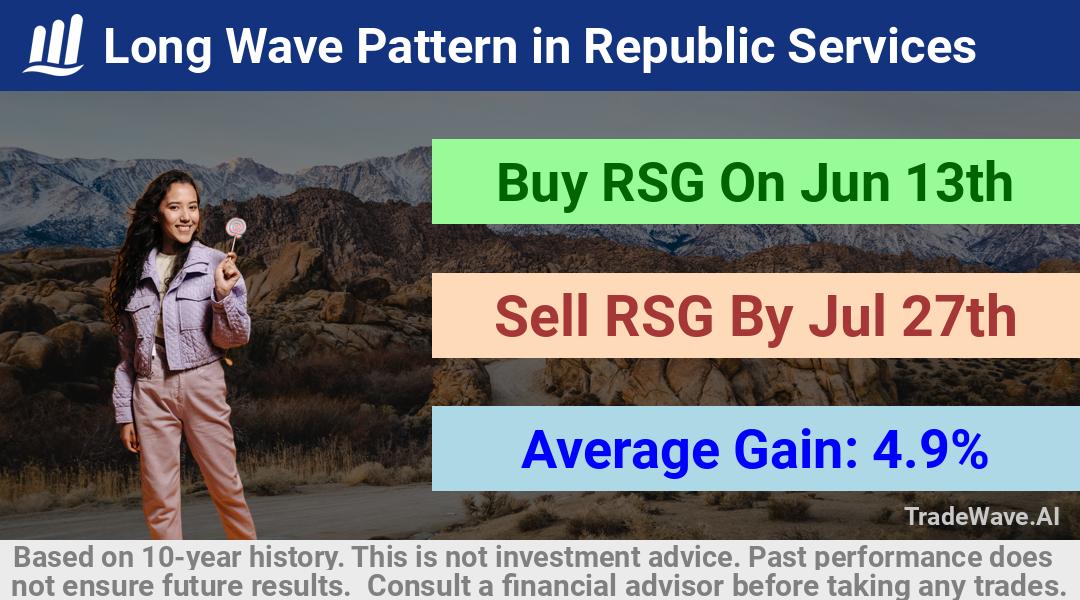 Long Wave Pattern in Republic Services

Buy RSG On Jun 13th

Sell RSG By Jul 27th

Average Gain: 4.9%

TradeWave.AI

Based on 10-year history. This is not investment advice. Past performance does not ensure future results. Consult a financial advisor before taking any trades.